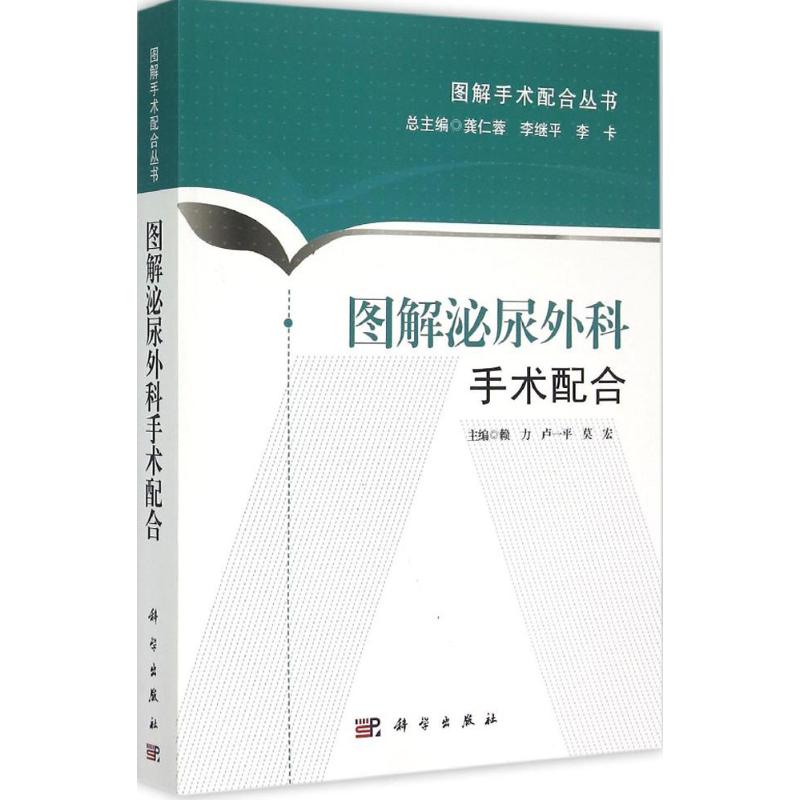 图解手术配合丛书

图解泌尿外科手术配合

科学出版社

图解手术配合丛书
总主编◎龚仁蓉 李继平 李 卡

图解泌尿外科
手术配合

主编◎赖 力 卢一平 莫 宏

科学出版社